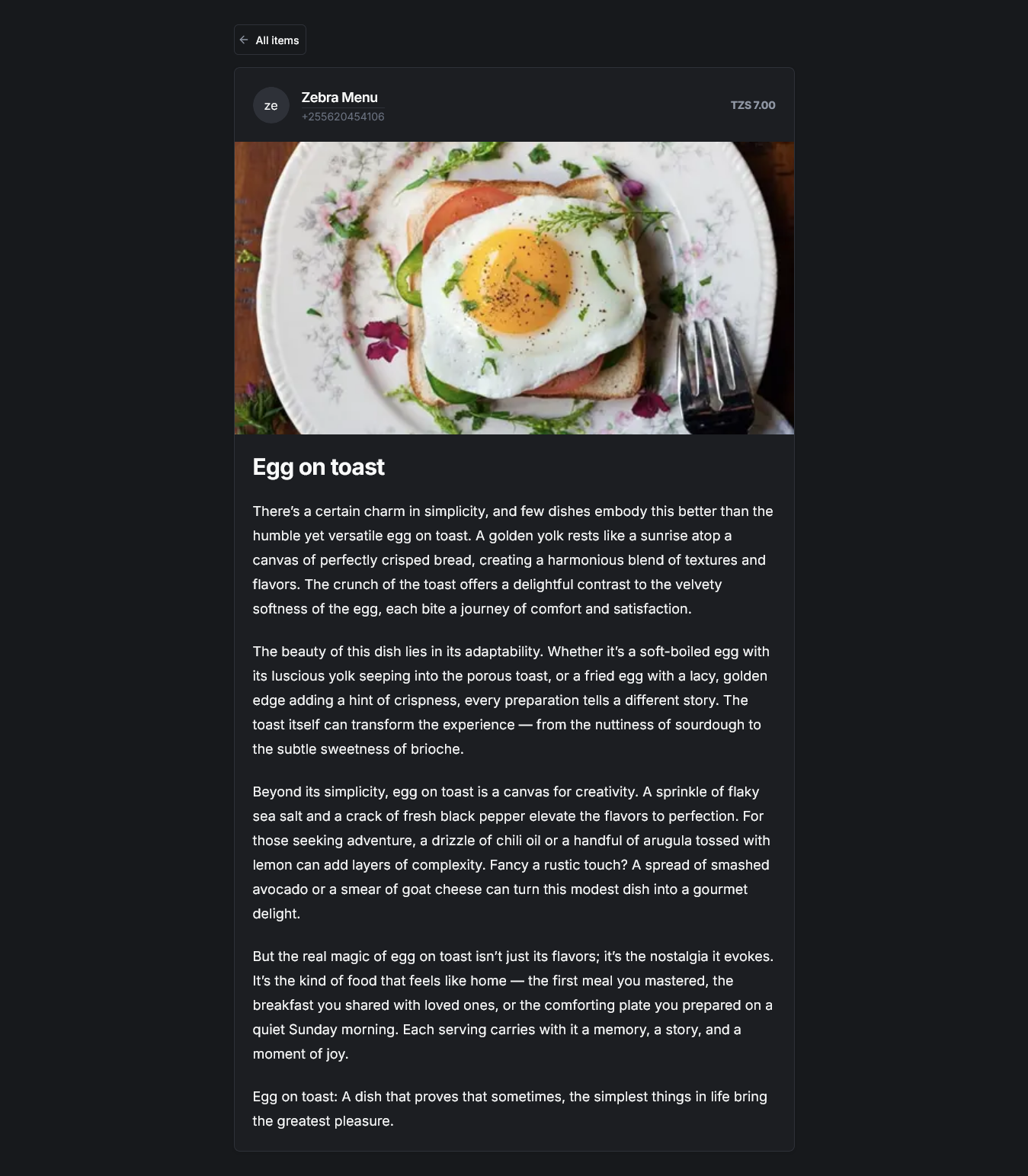 All items

ze

Zebra Menu
+255620454106

TZS 7.00

Egg on toast

There's a certain charm in simplicity, and few dishes embody this better than the humble yet versatile egg on toast. A golden yolk rests like a sunrise atop a canvas of perfectly crisped bread, creating a harmonious blend of textures and flavors. The crunch of the toast offers a delightful contrast to the velvety softness of the egg, each bite a journey of comfort and satisfaction.

The beauty of this dish lies in its adaptability. Whether it's a soft-boiled egg with its luscious yolk seeping into the porous toast, or a fried egg with a lacy, golden edge adding a hint of crispness, every preparation tells a different story. The toast itself can transform the experience — from the nuttiness of sourdough to the subtle sweetness of brioche.

Beyond its simplicity, egg on toast is a canvas for creativity. A sprinkle of flaky sea salt and a crack of fresh black pepper elevate the flavors to perfection. For those seeking adventure, a drizzle of chili oil or a handful of arugula tossed with lemon can add layers of complexity. Fancy a rustic touch? A spread of smashed avocado or a smear of goat cheese can turn this modest dish into a gourmet delight.

But the real magic of egg on toast isn't just its flavors; it's the nostalgia it evokes. It's the kind of food that feels like home — the first meal you mastered, the breakfast you shared with loved ones, or the comforting plate you prepared on a quiet Sunday morning. Each serving carries with it a memory, a story, and a moment of joy.

Egg on toast: A dish that proves that sometimes, the simplest things in life bring the greatest pleasure.